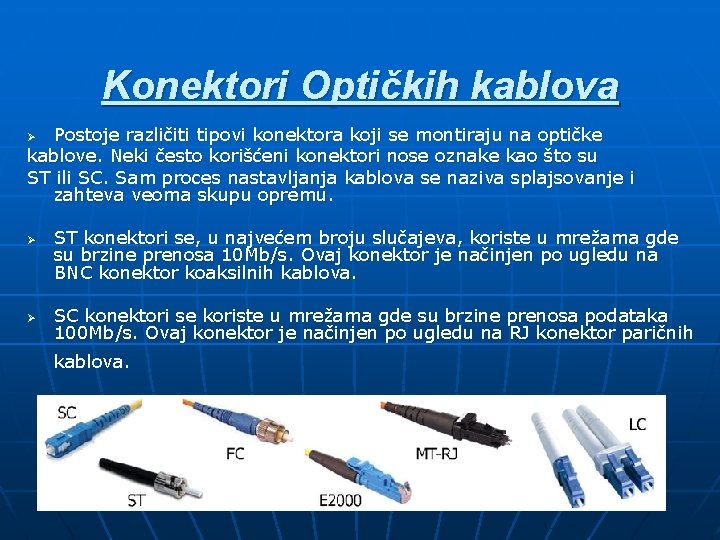 Konektori Optičkih kablova

➢ Postoje različiti tipovi konektora koji se montiraju na optičke kablove. Neki često korišćeni konektori nose oznake kao što su ST ili SC. Sam proces nastavljanja kablova se naziva splajsovanje i zahteva veoma skupu opremu.

➢ ST konektori se, u najvećem broju slučajeva, koriste u mrežama gde su brzine prenosa 10Mb/s. Ovaj konektor je načinjen po ugledu na BNC konektor koaksilnih kablova.

➢ SC konektori se koriste u mrežama gde su brzine prenosa podataka 100Mb/s. Ovaj konektor je načinjen po ugledu na RJ konektor paričnih kablova.

SC
FC
MT-RJ
LC
ST
E2000